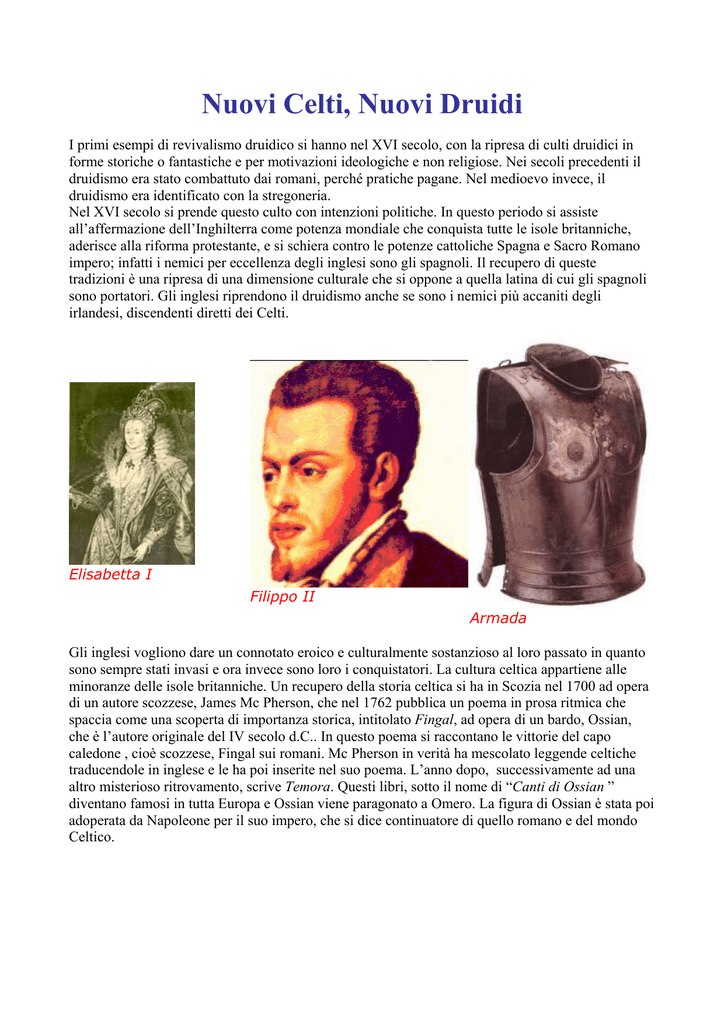 Nuovi Celti, Nuovi Druidi

I primi esempi di revivalismo druidico si hanno nel XVI secolo, con la ripresa di culti druidici in forme storiche o fantastiche e per motivazioni ideologiche e non religiose. Nei secoli precedenti il druidismo era stato combattuto dai romani, perché pratiche pagane. Nel medioevo invece, il druidismo era identificato con la stregoneria.
Nel XVI secolo si prende questo culto con intenzioni politiche. In questo periodo si assiste all'affermazione dell'Inghilterra come potenza mondiale che conquista tutte le isole britanniche, aderisce alla riforma protestante, e si schiera contro le potenze cattoliche Spagna e Sacro Romano impero; infatti i nemici per eccellenza degli inglesi sono gli spagnoli. Il recupero di queste tradizioni è una ripresa di una dimensione culturale che si oppone a quella latina di cui gli spagnoli sono portatori. Gli inglesi riprendono il druidismo anche se sono i nemici più accaniti degli irlandesi, discendenti diretti dei Celti.

Elisabetta I

Filippo II

Armada

Gli inglesi vogliono dare un connotato eroico e culturalmente sostanzioso al loro passato in quanto sono sempre stati invasi e ora invece sono loro i conquistatori. La cultura celtica appartiene alle minoranze delle isole britanniche. Un recupero della storia celtica si ha in Scozia nel 1700 ad opera di un autore scozzese, James Mc Pherson, che nel 1762 pubblica un poema in prosa ritmica che spaccia come una scoperta di importanza storica, intitolato Fingal, ad opera di un bardo, Ossian, che è l'autore originale del IV secolo d.C.. In questo poema si raccontano le vittorie del capo caledone , cioè scozzese, Fingal sui romani. Mc Pherson in verità ha mescolato leggende celtiche traducendole in inglese e le ha poi inserite nel suo poema. L'anno dopo, successivamente ad una altro misterioso ritrovamento, scrive Temora. Questi libri, sotto il nome di "Canti di Ossian " diventano famosi in tutta Europa e Ossian viene paragonato a Omero. La figura di Ossian è stata poi adoperata da Napoleone per il suo impero, che si dice continuatore di quello romano e del mondo Celtico.